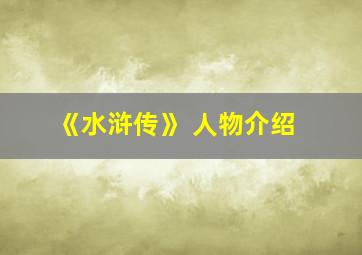 《水浒传》人物介绍